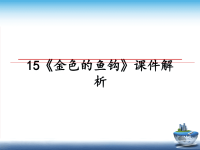 15《金色的鱼钩》课件解析